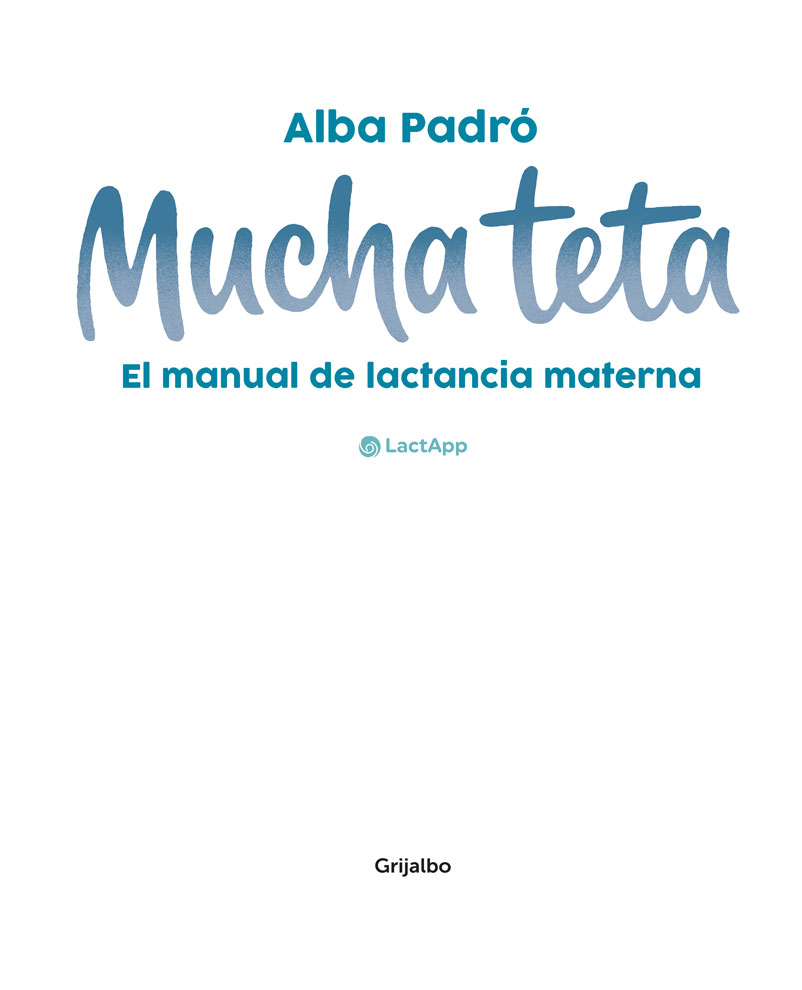 Alba Padró

Mucha teta

El manual de lactancia materna

LactApp

Grijalbo